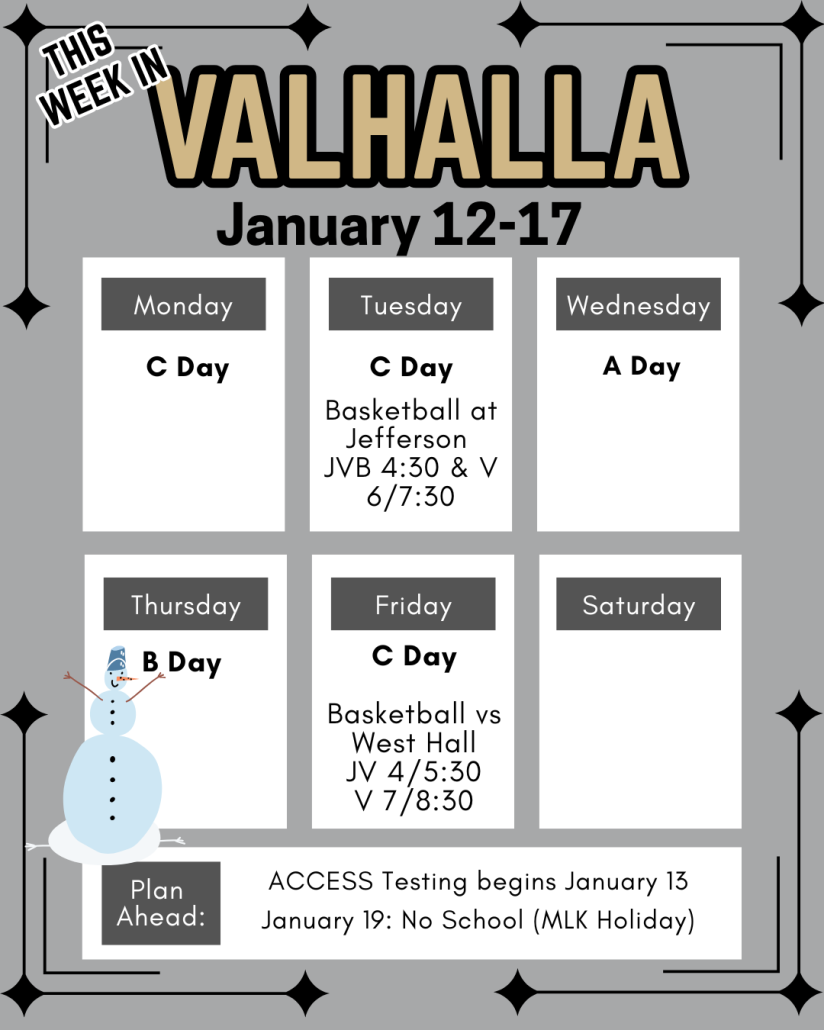 THIS WEEK IN

VALHALLA

January 12-17

Monday

C Day

Tuesday

C Day

Basketball at Jefferson JVB 4:30 & V 6/7:30

Wednesday

A Day

Thursday

B Day

Friday

C Day

Basketball vs West Hall JV 4/5:30 V 7/8:30

Saturday

Plan Ahead:

ACCESS Testing begins January 13

January 19: No School (MLK Holiday)